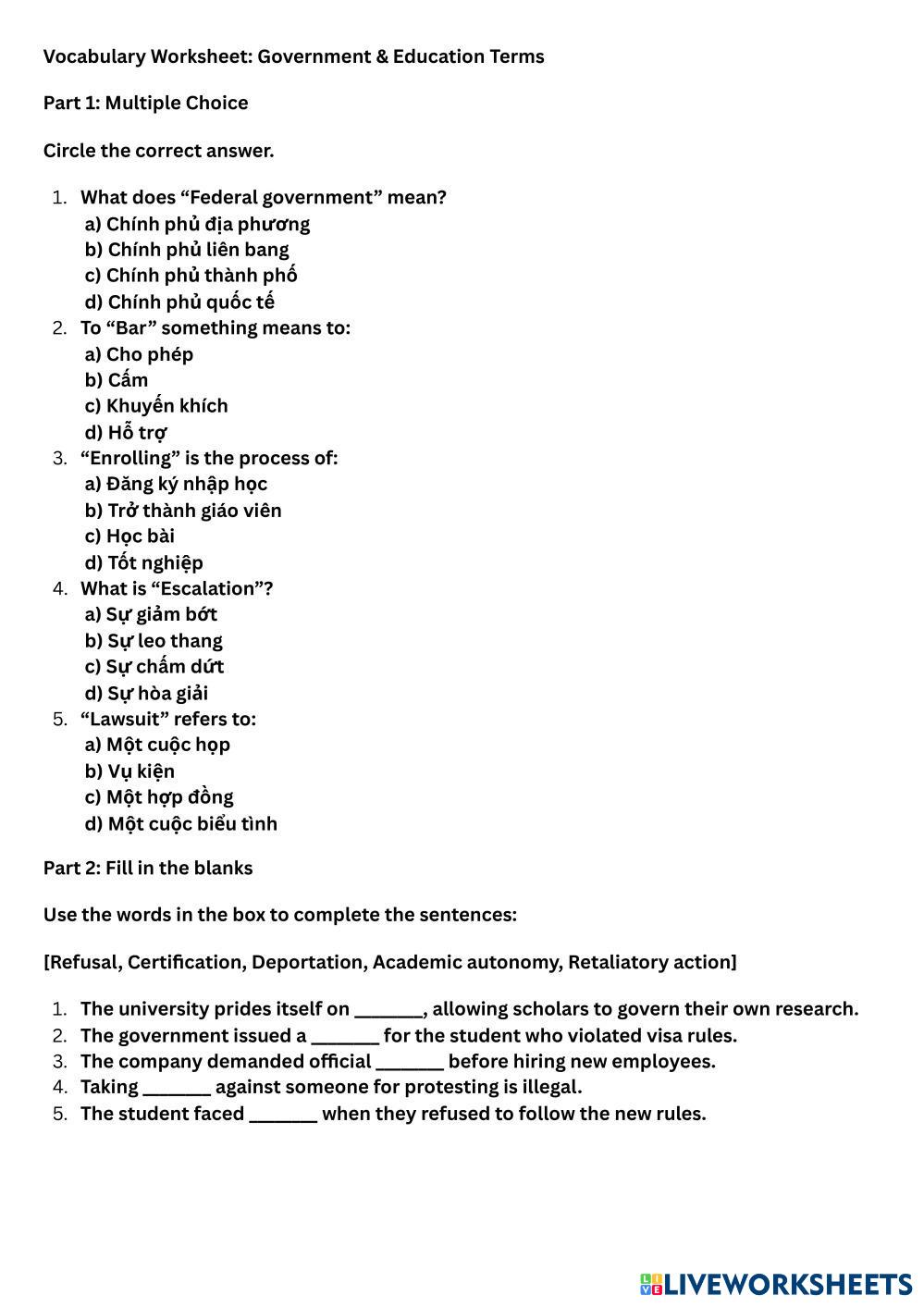 Vocabulary Worksheet: Government & Education Terms

Part 1: Multiple Choice

Circle the correct answer.

1. What does “Federal government” mean?
a) Chính phủ địa phương
b) Chính phủ liên bang
c) Chính phủ thành phố
d) Chính phủ quốc tế
2. To “Bar” something means to:
a) Cho phép
b) Cấm
c) Khuyến khích
d) Hỗ trợ
3. “Enrolling” is the process of:
a) Đăng ký nhập học
b) Trở thành giáo viên
c) Học bài
d) Tốt nghiệp
4. What is “Escalation”?
a) Sự giảm bớt
b) Sự leo thang
c) Sự chấm dứt
d) Sự hòa giải
5. “Lawsuit” refers to:
a) Một cuộc họp
b) Vụ kiện
c) Một hợp đồng
d) Một cuộc biểu tình

Part 2: Fill in the blanks

Use the words in the box to complete the sentences:

[Refusal, Certification, Deportation, Academic autonomy, Retaliatory action]

1. The university prides itself on _______, allowing scholars to govern their own research.
2. The government issued a _______ for the student who violated visa rules.
3. The company demanded official _______ before hiring new employees.
4. Taking _______ against someone for protesting is illegal.
5. The student faced _______ when they refused to follow the new rules.

LIVEWORKSHEETS